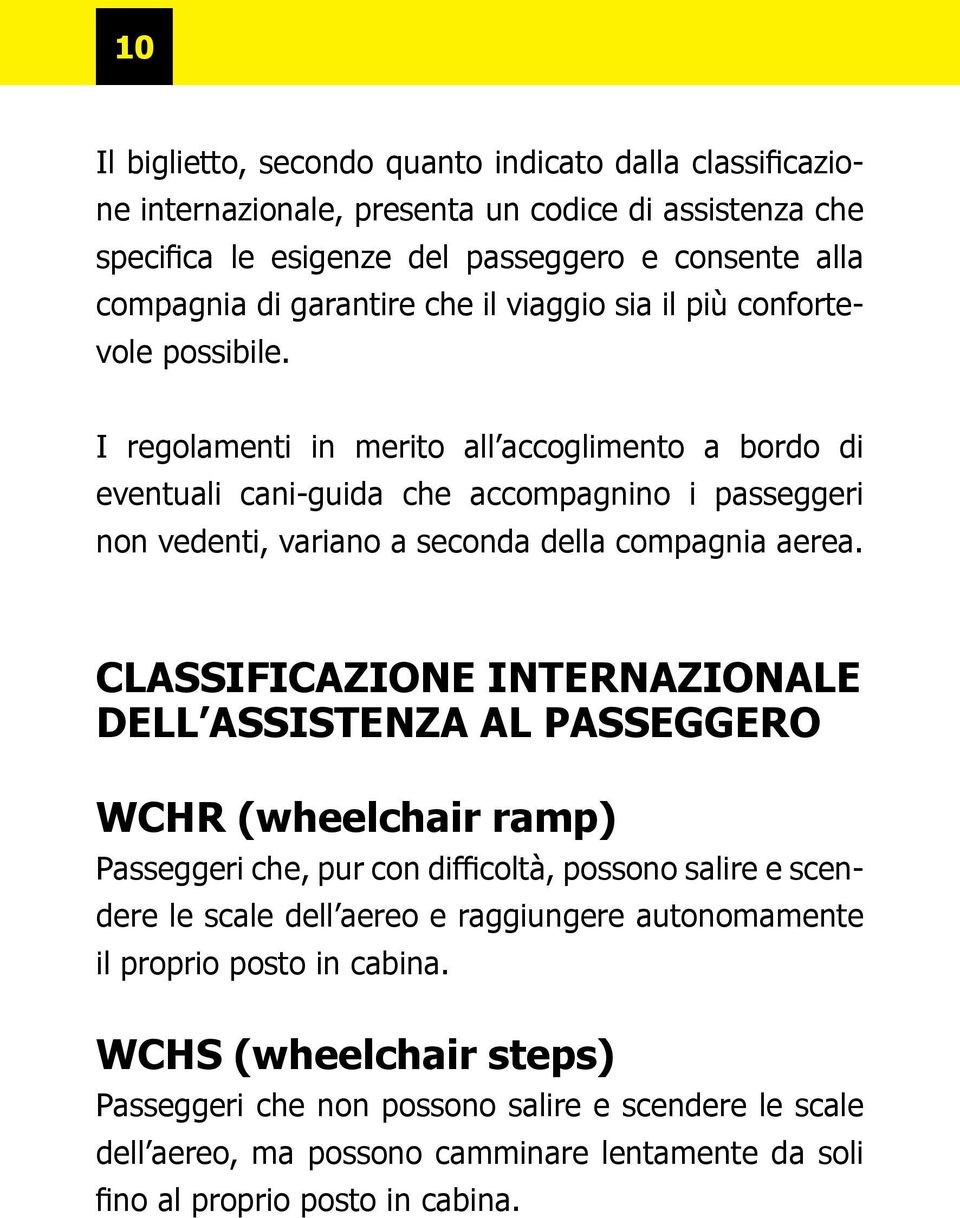 10

Il biglietto, secondo quanto indicato dalla classificazione internazionale, presenta un codice di assistenza che specifica le esigenze del passeggero e consente alla compagnia di garantire che il viaggio sia il più confortevole possibile.

I regolamenti in merito all'accoglimento a bordo di eventuali cani-guida che accompagnino i passeggeri non vedenti, variano a seconda della compagnia aerea.

CLASSIFICAZIONE INTERNAZIONALE DELL'ASSISTENZA AL PASSEGGERO

WCHR (wheelchair ramp)
Passeggeri che, pur con difficoltà, possono salire e scendere le scale dell'aereo e raggiungere autonomamente il proprio posto in cabina.

WCHS (wheelchair steps)
Passeggeri che non possono salire e scendere le scale dell'aereo, ma possono camminare lentamente da soli fino al proprio posto in cabina.